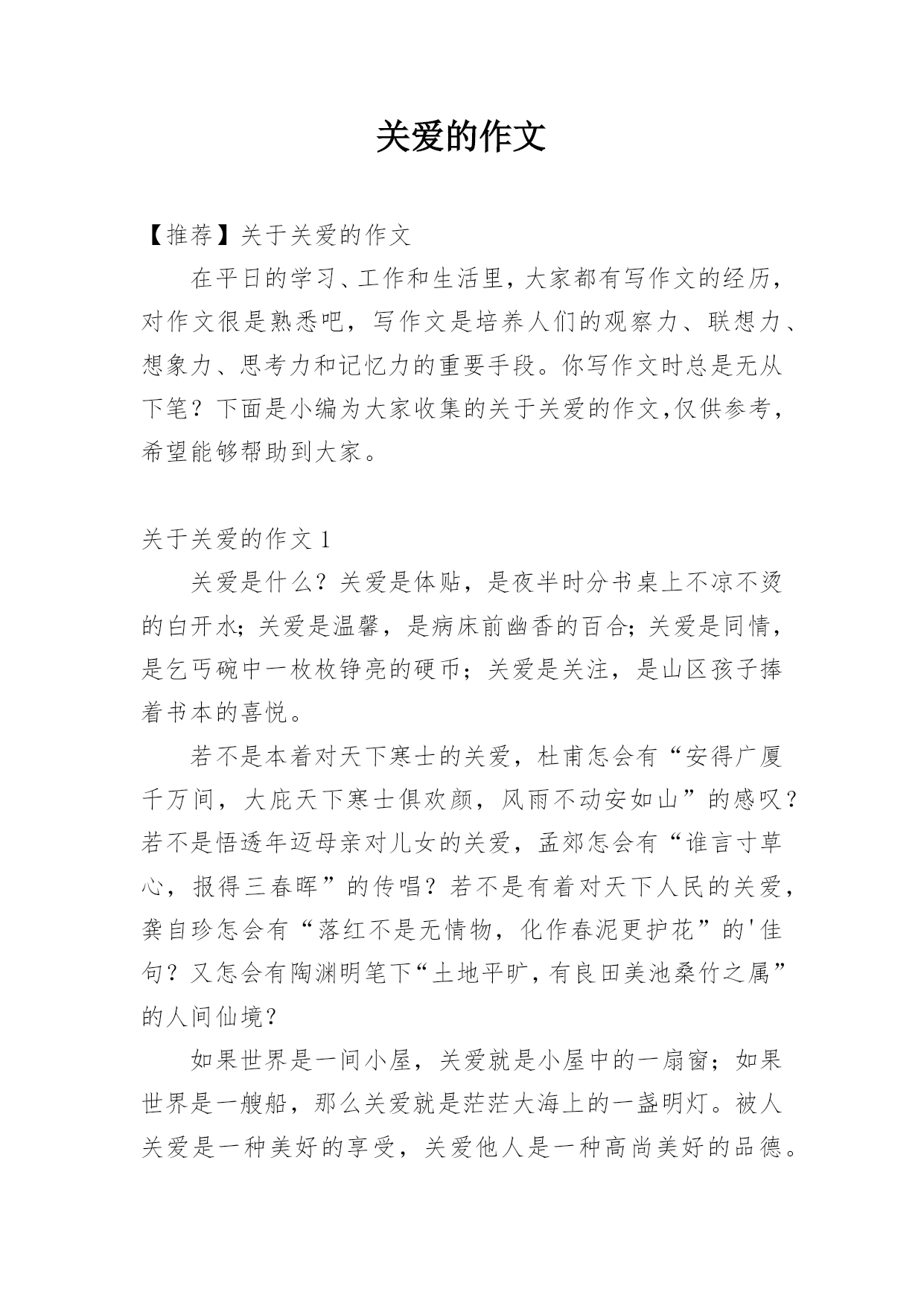 关爱的作文

【推荐】关于关爱的作文

在平日的学习、工作和生活里，大家都有写作文的经历，对作文很是熟悉吧，写作文是培养人们的观察力、联想力、想象力、思考力和记忆力的重要手段。你写作文时总是无从下笔？下面是小编为大家收集的关于关爱的作文,仅供参考，希望能够帮助到大家。

关于关爱的作文 1

关爱是什么？关爱是体贴，是夜半时分书桌上不凉不烫的白开水；关爱是温馨，是病床前幽香的百合；关爱是同情，是乞丐碗中一枚枚铮亮的硬币；关爱是关注，是山区孩子捧着书本的喜悦。

若不是本着对天下寒士的关爱，杜甫怎会有“安得广厦千万间，大庇天下寒士俱欢颜，风雨不动安如山”的感叹？若不是悟透年迈母亲对儿女的关爱，孟郊怎会有“谁言寸草心，报得三春晖”的传唱？若不是有着对天下人民的关爱，龚自珍怎会有“落红不是无情物，化作春泥更护花”的'佳句？又怎会有陶渊明笔下“土地平旷，有良田美池桑竹之属”的人间仙境？

如果世界是一间小屋，关爱就是小屋中的一扇窗；如果世界是一艘船，那么关爱就是茫茫大海上的一盏明灯。被人关爱是一种美好的享受，关爱他人是一种高尚美好的品德。